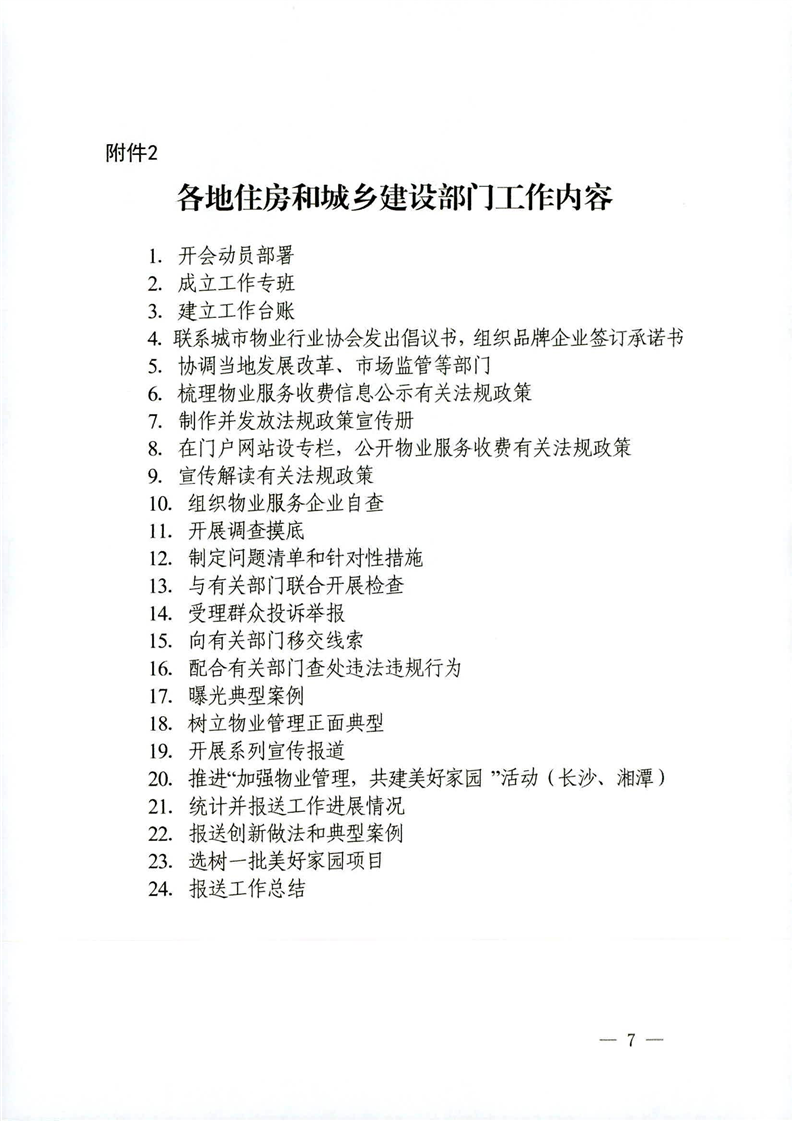 附件2

各地住房和城乡建设部门工作内容

1. 开会动员部署
2. 成立工作专班
3. 建立工作台账
4. 联系城市物业行业协会发出倡议书，组织品牌企业签订承诺书
5. 协调当地发展改革、市场监管等部门
6. 梳理物业服务收费信息公示有关法规政策
7. 制作并发放法规政策宣传册
8. 在门户网站设专栏，公开物业服务收费有关法规政策
9. 宣传解读有关法规政策
10. 组织物业服务企业自查
11. 开展调查摸底
12. 制定问题清单和针对性措施
13. 与有关部门联合开展检查
14. 受理群众投诉举报
15. 向有关部门移交线索
16. 配合有关部门查处违法违规行为
17. 曝光典型案例
18. 树立物业管理正面典型
19. 开展系列宣传报道
20. 推进“加强物业管理，共建美好家园 ”活动（长沙、湘潭）
21. 统计并报送工作进展情况
22. 报送创新做法和典型案例
23. 选树一批美好家园项目
24. 报送工作总结

— 7 —